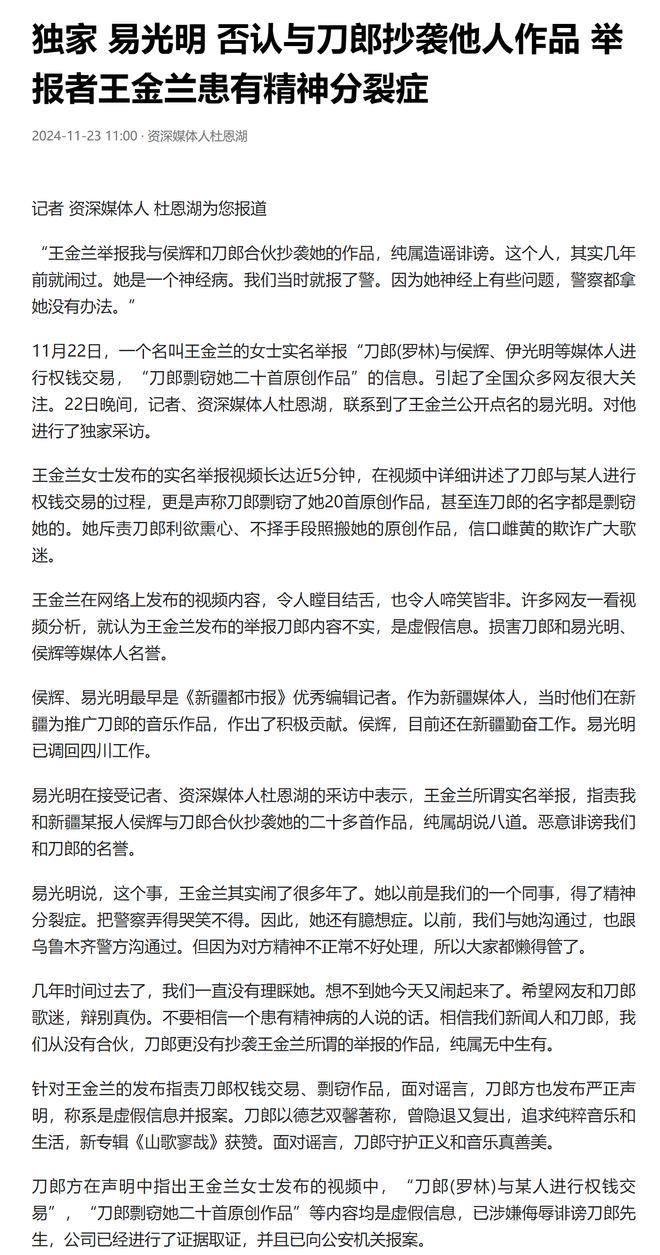 独家 易光明 否认与刀郎抄袭他人作品 举报者王金兰患有精神分裂症

2024-11-23 11:00 · 资深媒体人杜恩湖

记者 资深媒体人 杜恩湖为您报道

“王金兰举报我与侯辉和刀郎合伙抄袭她的作品，纯属造谣诽谤。这个人，其实几年前就闹过。她是一个神经病。我们当时就报了警。因为她神经上有些问题，警察都拿她没有办法。”

11月22日，一个名叫王金兰的女士实名举报“刀郎(罗林)与侯辉、伊光明等媒体人进行权钱交易，“刀郎剽窃她二十首原创作品”的信息。引起了全国众多网友很大关注。22日晚间，记者、资深媒体人杜恩湖，联系到了王金兰公开点名的易光明。对他进行了独家采访。

王金兰女士发布的实名举报视频长达近5分钟，在视频中详细讲述了刀郎与某人进行权钱交易的过程，更是声称刀郎剽窃了她20首原创作品，甚至连刀郎的名字都是剽窃她的。她斥责刀郎利欲熏心、不择手段照搬她的原创作品，信口雌黄的欺诈广大歌迷。

王金兰在网络上发布的视频内容，令人瞠目结舌，也令人啼笑皆非。许多网友一看视频分析，就认为王金兰发布的举报刀郎内容不实，是虚假信息。损害刀郎和易光明、侯辉等媒体人名誉。

侯辉、易光明最早是《新疆都市报》优秀编辑记者。作为新疆媒体人，当时他们在新疆为推广刀郎的音乐作品，作出了积极贡献。侯辉，目前还在新疆勤奋工作。易光明已调回四川工作。

易光明在接受记者、资深媒体人杜恩湖的采访中表示，王金兰所谓实名举报，指责我和新疆某报人侯辉与刀郎合伙抄袭她的二十多首作品，纯属胡说八道。恶意诽谤我们和刀郎的名誉。

易光明说，这个事，王金兰其实闹了很多年了。她以前是我们的一个同事，得了精神分裂症。把警察弄得哭笑不得。因此，她还有臆想症。以前，我们与她沟通过，也跟乌鲁木齐警方沟通过。但因为对方精神不正常不好处理，所以大家都懒得管了。

几年时间过去了，我们一直没有理睬她。想不到她今天又闹起来了。希望网友和刀郎歌迷，辩别真伪。不要相信一个患有精神病的人说的话。相信我们新闻人和刀郎，我们从没有合伙，刀郎更没有抄袭王金兰所谓的举报的作品，纯属无中生有。

针对王金兰的发布指责刀郎权钱交易、剽窃作品，面对谣言，刀郎方也发布严正声明，称系是虚假信息并报案。刀郎以德艺双馨著称，曾隐退又复出，追求纯粹音乐和生活，新专辑《山歌寥哉》获赞。面对谣言，刀郎守护正义和音乐真善美。

刀郎方在声明中指出王金兰女士发布的视频中，“刀郎(罗林)与某人进行权钱交易”，“刀郎剽窃她二十首原创作品”等内容均是虚假信息，已涉嫌侮辱诽谤刀郎先生，公司已经进行了证据取证，并且已向公安机关报案。